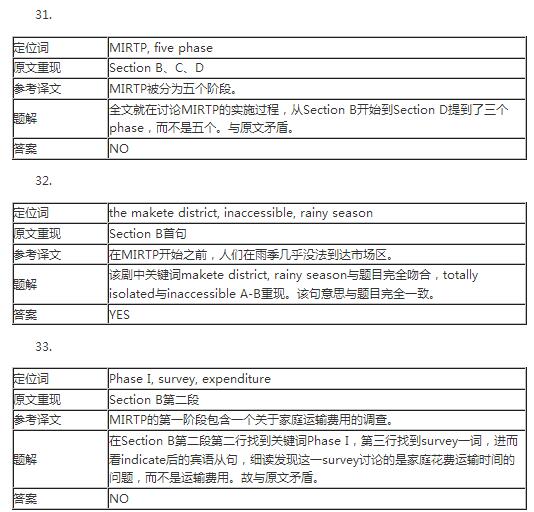 31.

| 定位词 | MIRTP, five phase |
|---|---|
| 原文重现 | Section B、C、D |
| 参考译文 | MIRTP被分为五个阶段。 |
| 题解 | 全文就在讨论MIRTP的实施过程，从Section B开始到Section D提到了三个phase，而不是五个。与原文矛盾。 |
| 答案 | NO |

32.

| 定位词 | the makete district, inaccessible, rainy season |
|---|---|
| 原文重现 | Section B首句 |
| 参考译文 | 在MIRTP开始之前，人们在雨季几乎没法到达市场区。 |
| 题解 | 该剧中关键词makete district, rainy season与题目完全吻合，totally isolated与inaccessible A-B重现。该句意思与题目完全一致。 |
| 答案 | YES |

33.

| 定位词 | Phase I, survey, expenditure |
|---|---|
| 原文重现 | Section B第二段 |
| 参考译文 | MIRTP的第一阶段包含一个关于家庭运输费用的调查。 |
| 题解 | 在Section B第二段第二行找到关键词Phase I，第三行找到survey一词，进而看indicate后的宾语从句，细读发现这一survey讨论的是家庭花费运输时间的问题，而不是运输费用。故与原文矛盾。 |
| 答案 | NO |